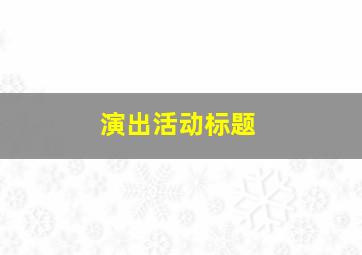 演出活动标题